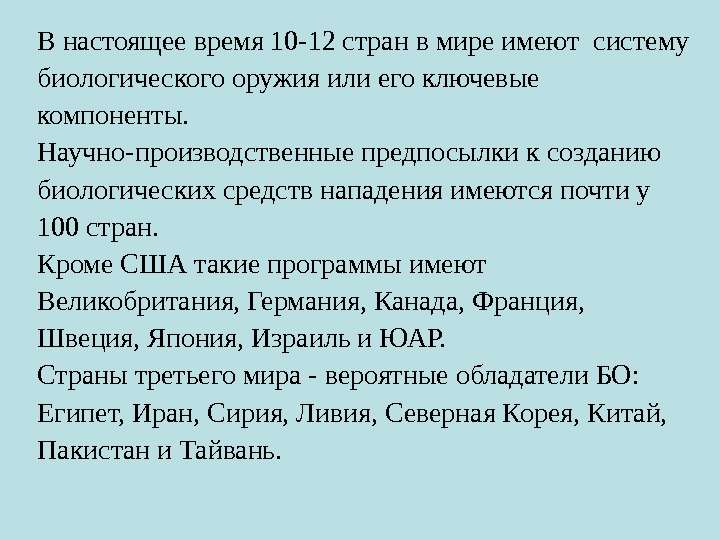 В настоящее время 10-12 стран в мире имеют систему биологического оружия или его ключевые компоненты.
Научно-производственные предпосылки к созданию биологических средств нападения имеются почти у 100 стран.
Кроме США такие программы имеют Великобритания, Германия, Канада, Франция, Швеция, Япония, Израиль и ЮАР.
Страны третьего мира - вероятные обладатели БО: Египет, Иран, Сирия, Ливия, Северная Корея, Китай, Пакистан и Тайвань.